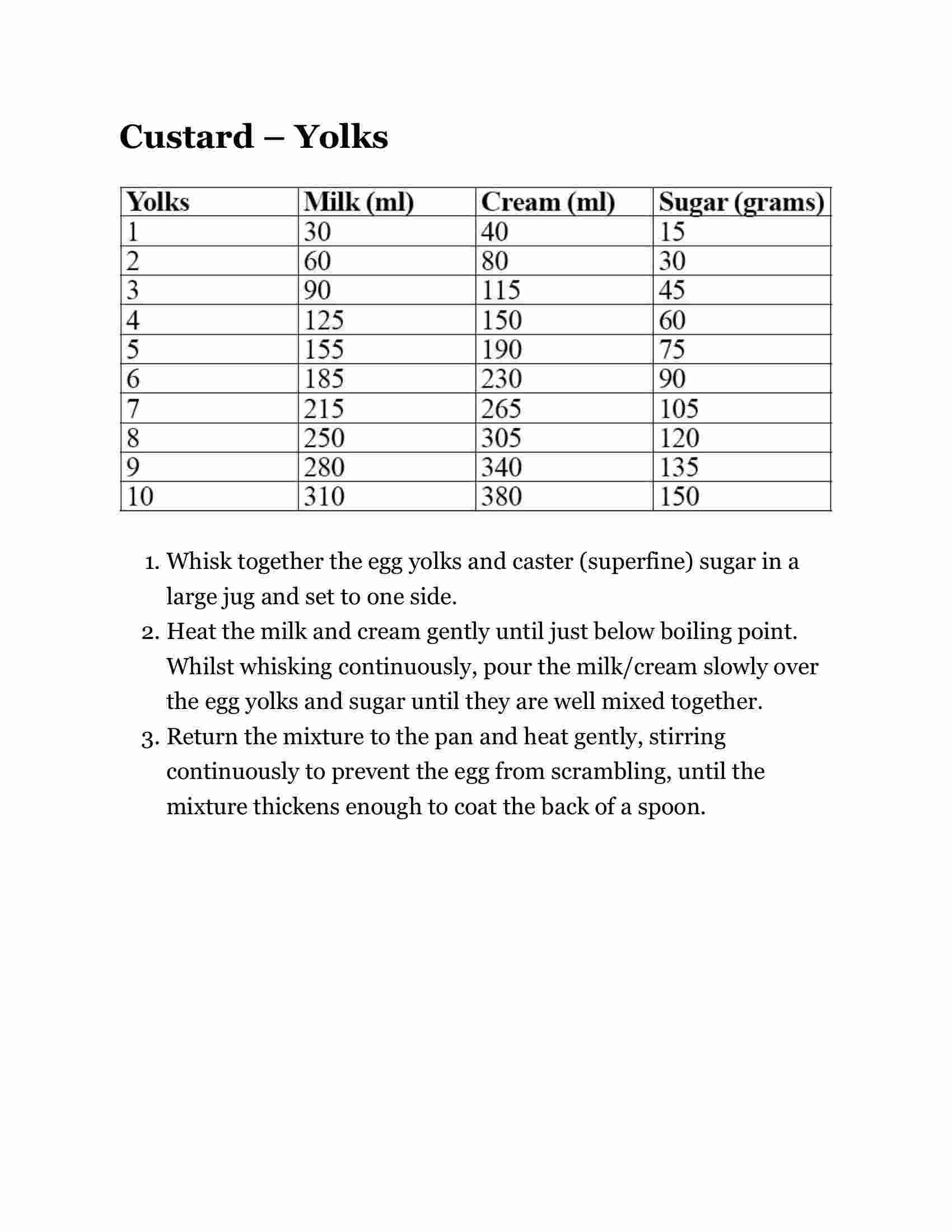 Custard – Yolks

| Yolks | Milk (ml) | Cream (ml) | Sugar (grams) |
|---|---|---|---|
| 1 | 30 | 40 | 15 |
| 2 | 60 | 80 | 30 |
| 3 | 90 | 115 | 45 |
| 4 | 125 | 150 | 60 |
| 5 | 155 | 190 | 75 |
| 6 | 185 | 230 | 90 |
| 7 | 215 | 265 | 105 |
| 8 | 250 | 305 | 120 |
| 9 | 280 | 340 | 135 |
| 10 | 310 | 380 | 150 |

1. Whisk together the egg yolks and caster (superfine) sugar in a large jug and set to one side.
2. Heat the milk and cream gently until just below boiling point. Whilst whisking continuously, pour the milk/cream slowly over the egg yolks and sugar until they are well mixed together.
3. Return the mixture to the pan and heat gently, stirring continuously to prevent the egg from scrambling, until the mixture thickens enough to coat the back of a spoon.